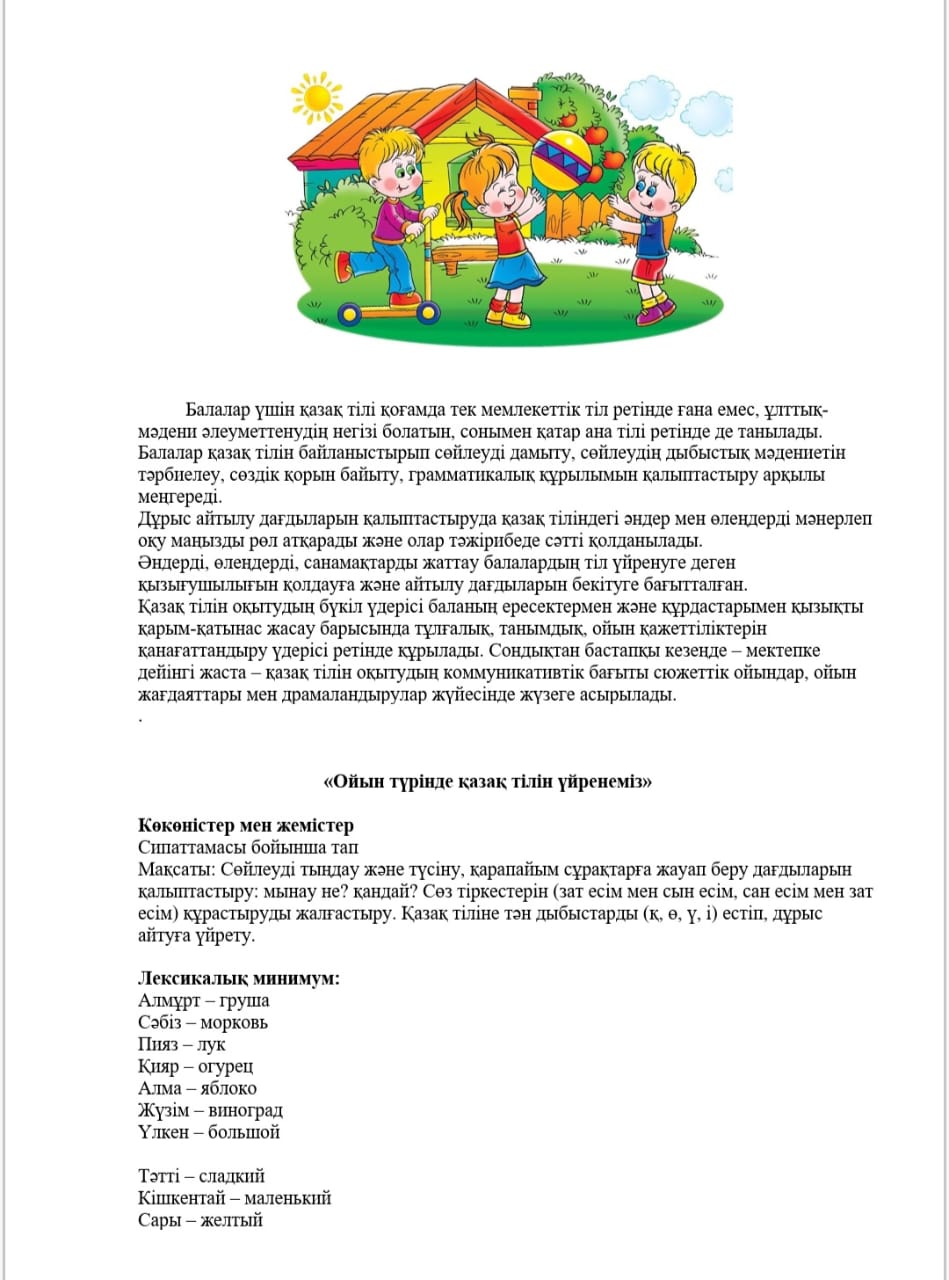 Балалар үшін қазақ тілі қоғамда тек мемлекеттік тіл ретінде ғана емес, ұлттық-мәдени әлеуметтенудің негізі болатын, сонымен қатар ана тілі ретінде де танылады. Балалар қазақ тілін байланыстырып сөйлеуді дамыту, сөйлеудің дыбыстық мәдениетін тәрбиелеу, сөздік қорын байыту, грамматикалық құрылымын қалыптастыру арқылы меңгереді.
Дұрыс айтылу дағдыларын қалыптастыруда қазақ тіліндегі әндер мен өлеңдерді мәнерлеп оқу маңызды рөл атқарады және олар тәжірибеде сәтті қолданылады.
Әндерді, өлеңдерді, санамақтарды жаттау балалардың тіл үйренуге деген қызығушылығын қолдауға және айтылу дағдыларын бекітуге бағытталған.
Қазақ тілін оқытудың бүкіл үдерісі баланың ересектермен және құрдастарымен қызықты қарым-қатынас жасау барысында тұлғалық, танымдық, ойын қажеттіліктерін қанағаттандыру үдерісі ретінде құрылады. Сондықтан бастапқы кезеңде – мектепке дейінгі жаста – қазақ тілін оқытудың коммуникативтік бағыты сюжеттік ойындар, ойын жағдаяттары мен драмаландырулар жүйесінде жүзеге асырылады.
.

«Ойын түрінде қазақ тілін үйренеміз»

Көкөністер мен жемістер
Сипаттамасы бойынша тап
Мақсаты: Сөйлеуді тыңдау және түсіну, қарапайым сұрақтарға жауап беру дағдыларын қалыптастыру: мынау не? қандай? Сөз тіркестерін (зат есім мен сын есім, сан есім мен зат есім) құрастыруды жалғастыру. Қазақ тіліне тән дыбыстарды (қ, ө, ү, і) естіп, дұрыс айтуға үйрету.

Лексикалық минимум:
Алмұрт – груша
Сәбіз – морковь
Пияз – лук
Қияр – огурец
Алма – яблоко
Жүзім – виноград
Үлкен – большой

Тәтті – сладкий
Кішкентай – маленький
Сары – желтый